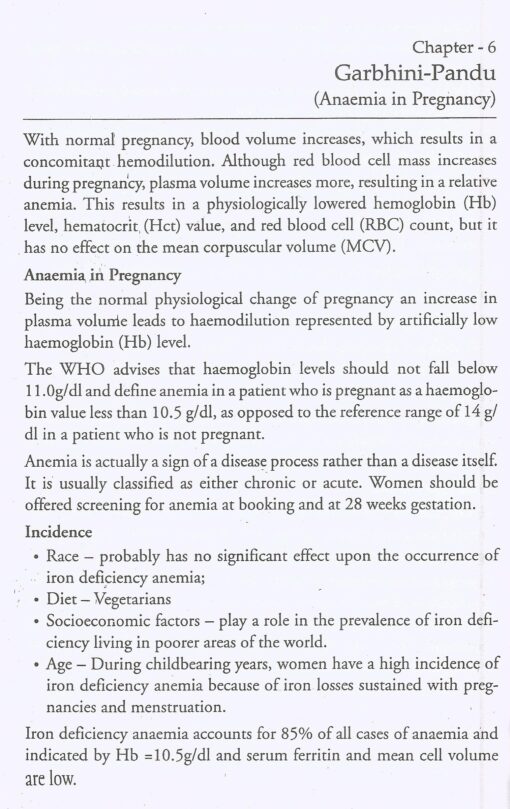 Chapter - 6
Garbhini-Pandu
(Anaemia in Pregnancy)

With normal pregnancy, blood volume increases, which results in a concomitant hemodilution. Although red blood cell mass increases during pregnancy, plasma volume increases more, resulting in a relative anemia. This results in a physiologically lowered hemoglobin (Hb) level, hematocrit (Hct) value, and red blood cell (RBC) count, but it has no effect on the mean corpuscular volume (MCV).

Anaemia in Pregnancy

Being the normal physiological change of pregnancy an increase in plasma volume leads to haemodilution represented by artificially low haemoglobin (Hb) level.

The WHO advises that haemoglobin levels should not fall below 11.0g/dl and define anemia in a patient who is pregnant as a haemoglobin value less than 10.5 g/dl, as opposed to the reference range of 14 g/dl in a patient who is not pregnant.

Anemia is actually a sign of a disease process rather than a disease itself. It is usually classified as either chronic or acute. Women should be offered screening for anemia at booking and at 28 weeks gestation.

Incidence

• Race – probably has no significant effect upon the occurrence of iron deficiency anemia;
• Diet – Vegetarians
• Socioeconomic factors – play a role in the prevalence of iron deficiency living in poorer areas of the world.
• Age – During childbearing years, women have a high incidence of iron deficiency anemia because of iron losses sustained with pregnancies and menstruation.

Iron deficiency anaemia accounts for 85% of all cases of anaemia and indicated by Hb =10.5g/dl and serum ferritin and mean cell volume are low.